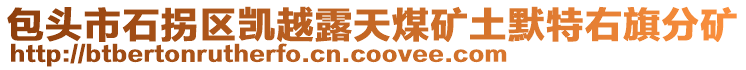 包头市石拐区凯越露天煤矿土默特右旗分矿
http://btbertonrutherfo.cn.coovee.com